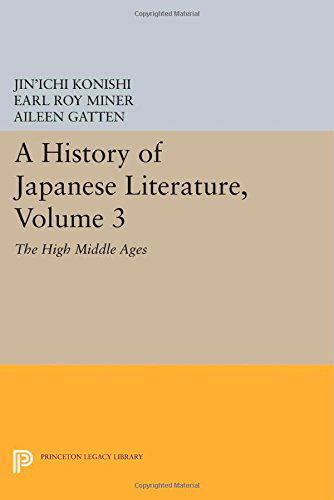 Copyrighted Material

JIN'ICHI KONISHI
EARL ROY MINER
AILEEN GATTEN

A History of Japanese Literature, Volume 3

The High Middle Ages

PRINCETON LEGACY LIBRARY

Copyrighted Material